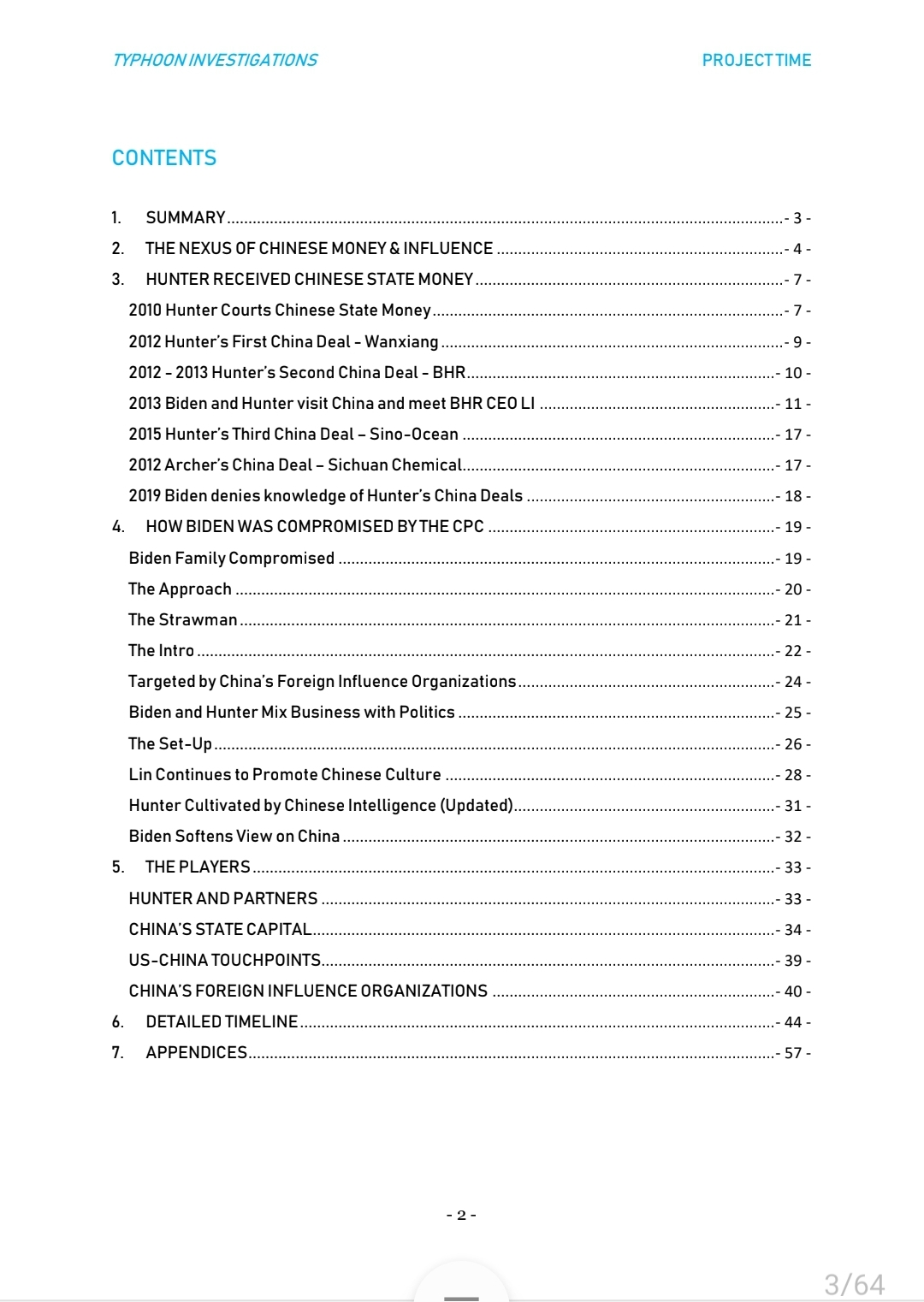 TYPHOON INVESTIGATIONS PROJECT TIME

CONTENTS

1. SUMMARY - 3 -
2. THE NEXUS OF CHINESE MONEY & INFLUENCE - 4 -
3. HUNTER RECEIVED CHINESE STATE MONEY - 7 -
2010 Hunter Courts Chinese State Money - 7 -
2012 Hunter's First China Deal - Wanxiang - 9 -
2012 - 2013 Hunter's Second China Deal - BHR - 10 -
2013 Biden and Hunter visit China and meet BHR CEO LI - 11 -
2015 Hunter's Third China Deal – Sino-Ocean - 17 -
2012 Archer's China Deal – Sichuan Chemical - 17 -
2019 Biden denies knowledge of Hunter's China Deals - 18 -
4. HOW BIDEN WAS COMPROMISED BY THE CPC - 19 -
Biden Family Compromised - 19 -
The Approach - 20 -
The Strawman - 21 -
The Intro - 22 -
Targeted by China's Foreign Influence Organizations - 24 -
Biden and Hunter Mix Business with Politics - 25 -
The Set-Up - 26 -
Lin Continues to Promote Chinese Culture - 28 -
Hunter Cultivated by Chinese Intelligence (Updated) - 31 -
Biden Softens View on China - 32 -
5. THE PLAYERS - 33 -
HUNTER AND PARTNERS - 33 -
CHINA'S STATE CAPITAL - 34 -
US-CHINA TOUCHPOINTS - 39 -
CHINA'S FOREIGN INFLUENCE ORGANIZATIONS - 40 -
6. DETAILED TIMELINE - 44 -
7. APPENDICES - 57 -

- 2 -

3/64